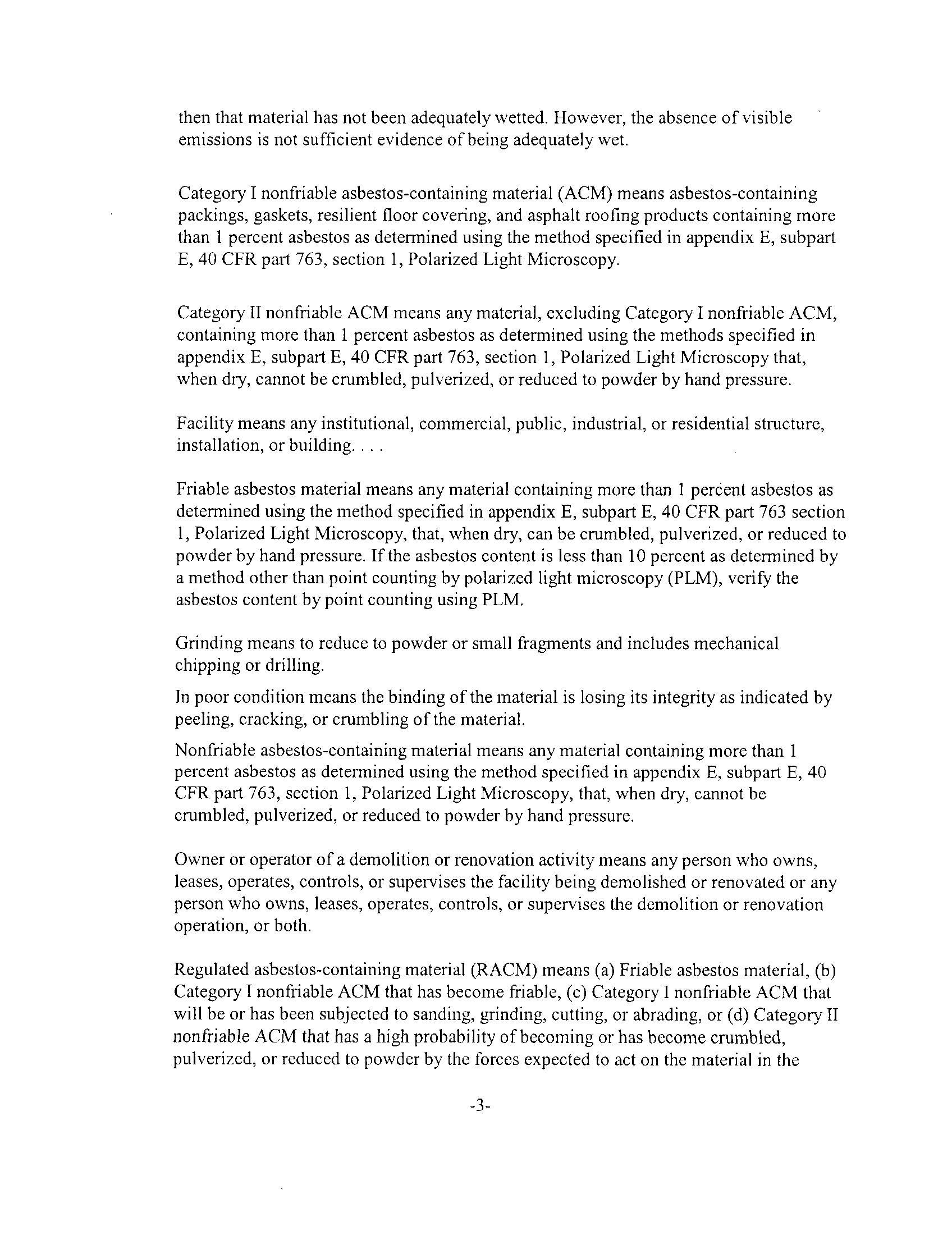 then that material has not been adequately wetted. However, the absence of visible emissions is not sufficient evidence of being adequately wet.

Category I nonfriable asbestos-containing material (ACM) means asbestos-containing packings, gaskets, resilient floor covering, and asphalt roofing products containing more than 1 percent asbestos as determined using the method specified in appendix E, subpart E, 40 CFR part 763, section 1, Polarized Light Microscopy.

Category II nonfriable ACM means any material, excluding Category I nonfriable ACM, containing more than 1 percent asbestos as determined using the methods specified in appendix E, subpart E, 40 CFR part 763, section 1, Polarized Light Microscopy that, when dry, cannot be crumbled, pulverized, or reduced to powder by hand pressure.

Facility means any institutional, commercial, public, industrial, or residential structure, installation, or building. . . .

Friable asbestos material means any material containing more than 1 percent asbestos as determined using the method specified in appendix E, subpart E, 40 CFR part 763 section 1, Polarized Light Microscopy, that, when dry, can be crumbled, pulverized, or reduced to powder by hand pressure. If the asbestos content is less than 10 percent as determined by a method other than point counting by polarized light microscopy (PLM), verify the asbestos content by point counting using PLM.

Grinding means to reduce to powder or small fragments and includes mechanical chipping or drilling.

In poor condition means the binding of the material is losing its integrity as indicated by peeling, cracking, or crumbling of the material.

Nonfriable asbestos-containing material means any material containing more than 1 percent asbestos as determined using the method specified in appendix E, subpart E, 40 CFR part 763, section 1, Polarized Light Microscopy, that, when dry, cannot be crumbled, pulverized, or reduced to powder by hand pressure.

Owner or operator of a demolition or renovation activity means any person who owns, leases, operates, controls, or supervises the facility being demolished or renovated or any person who owns, leases, operates, controls, or supervises the demolition or renovation operation, or both.

Regulated asbestos-containing material (RACM) means (a) Friable asbestos material, (b) Category I nonfriable ACM that has become friable, (c) Category I nonfriable ACM that will be or has been subjected to sanding, grinding, cutting, or abrading, or (d) Category II nonfriable ACM that has a high probability of becoming or has become crumbled, pulverized, or reduced to powder by the forces expected to act on the material in the

-3-